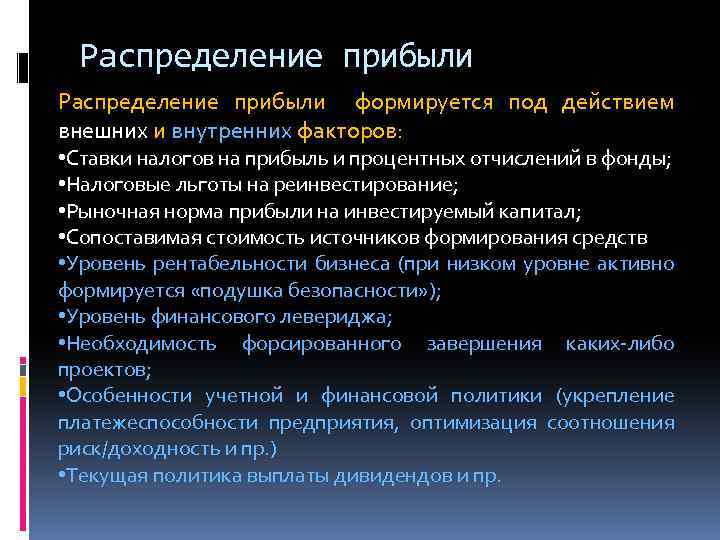 Распределение прибыли

Распределение прибыли формируется под действием внешних и внутренних факторов:
•Ставки налогов на прибыль и процентных отчислений в фонды;
•Налоговые льготы на реинвестирование;
•Рыночная норма прибыли на инвестируемый капитал;
•Сопоставимая стоимость источников формирования средств
•Уровень рентабельности бизнеса (при низком уровне активно формируется «подушка безопасности»);
•Уровень финансового левериджа;
•Необходимость форсированного завершения каких-либо проектов;
•Особенности учетной и финансовой политики (укрепление платежеспособности предприятия, оптимизация соотношения риск/доходность и пр.)
•Текущая политика выплаты дивидендов и пр.